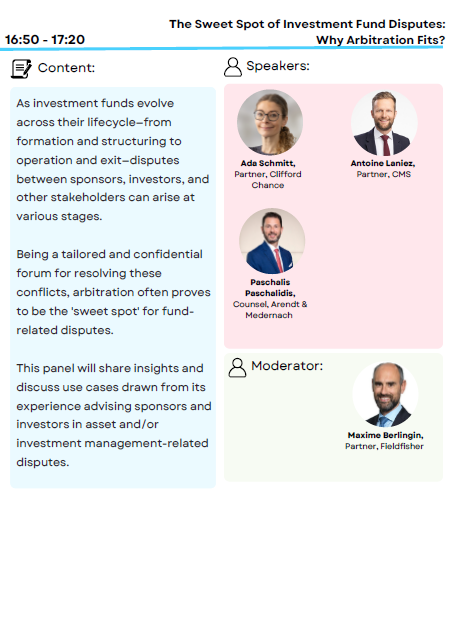 16:50 - 17:20

The Sweet Spot of Investment Fund Disputes: Why Arbitration Fits?

Content:

As investment funds evolve across their lifecycle–from formation and structuring to operation and exit–disputes between sponsors, investors, and other stakeholders can arise at various stages.

Being a tailored and confidential forum for resolving these conflicts, arbitration often proves to be the 'sweet spot' for fund-related disputes.

This panel will share insights and discuss use cases drawn from its experience advising sponsors and investors in asset and/or investment management-related disputes.

Speakers:

Ada Schmitt, Partner, Clifford Chance

Antoine Laniez, Partner, CMS

Paschalis Paschalidis, Counsel, Arendt & Medernach

Moderator:

Maxime Berlingin, Partner, Fieldfisher